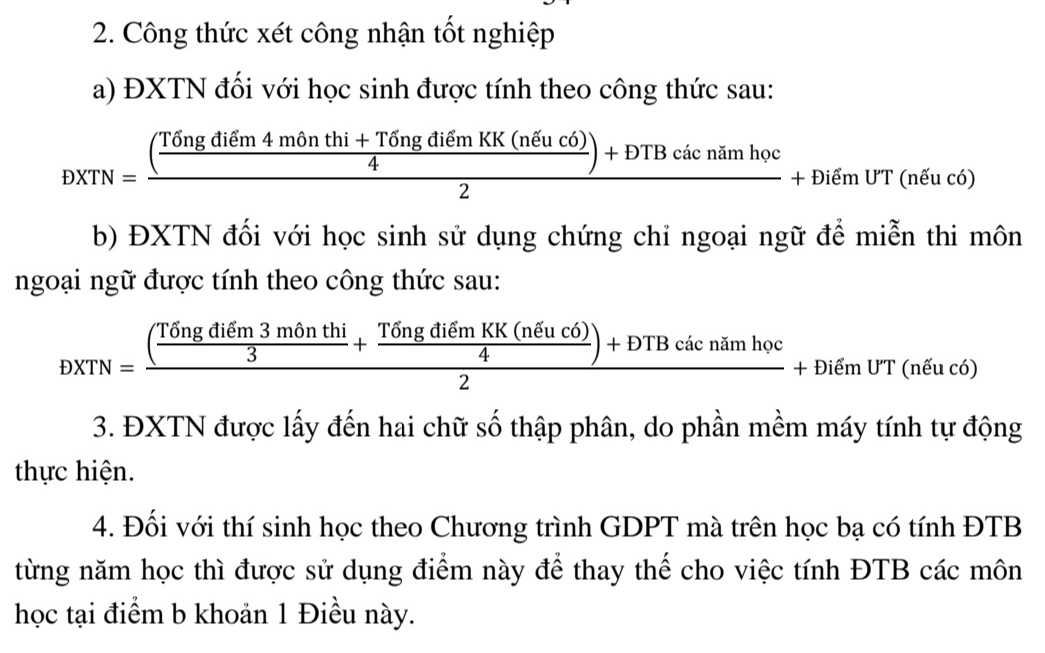 2. Công thức xét công nhận tốt nghiệp

a) ĐXTN đối với học sinh được tính theo công thức sau:

$\text{ĐXTN} = \frac{\left(\frac{\text{Tổng điểm 4 môn thi} + \text{Tổng điểm KK (nếu có)}}{4}\right) + \text{ĐTB các năm học}}{2} + \text{Điểm ƯT (nếu có)}$

b) ĐXTN đối với học sinh sử dụng chứng chỉ ngoại ngữ để miễn thi môn ngoại ngữ được tính theo công thức sau:

$\text{ĐXTN} = \frac{\left(\frac{\text{Tổng điểm 3 môn thi}}{3} + \frac{\text{Tổng điểm KK (nếu có)}}{4}\right) + \text{ĐTB các năm học}}{2} + \text{Điểm ƯT (nếu có)}$

3. ĐXTN được lấy đến hai chữ số thập phân, do phần mềm máy tính tự động thực hiện.

4. Đối với thí sinh học theo Chương trình GDPT mà trên học bạ có tính ĐTB từng năm học thì được sử dụng điểm này để thay thế cho việc tính ĐTB các môn học tại điểm b khoản 1 Điều này.